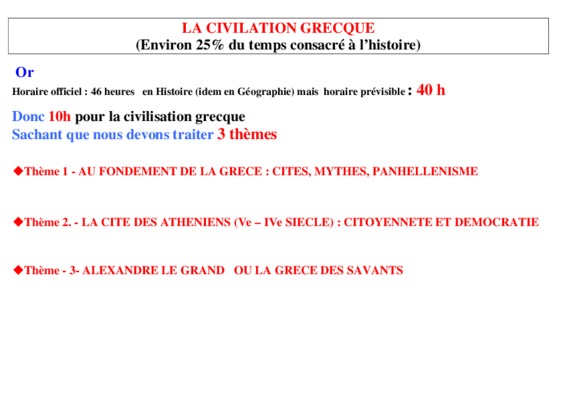 LA CIVILATION GRECQUE
(Environ 25% du temps consacré à l'histoire)

Or

Horaire officiel : 46 heures en Histoire (idem en Géographie) mais horaire prévisible : 40 h

Donc 10h pour la civilisation grecque
Sachant que nous devons traiter 3 thèmes

◆Thème 1 - AU FONDEMENT DE LA GRECE : CITES, MYTHES, PANHELLENISME

◆Thème 2. - LA CITE DES ATHENIENS (Ve – IVe SIECLE) : CITOYENNETE ET DEMOCRATIE

◆Thème - 3- ALEXANDRE LE GRAND OU LA GRECE DES SAVANTS